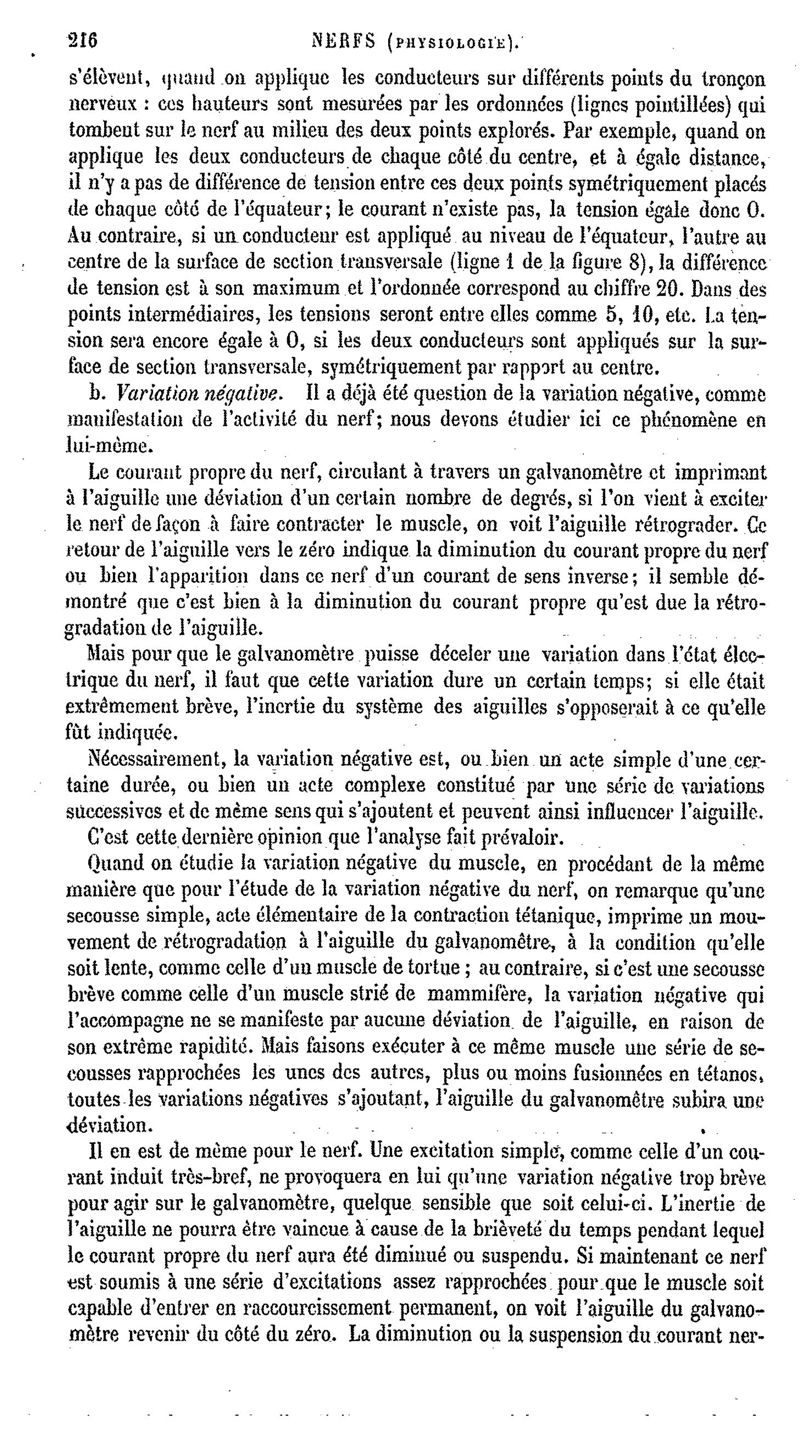 216 NERFS (PHYSIOLOGIE).

s'élèvent, quand on applique les conducteurs sur différents points du tronçon nerveux : ces hauteurs sont mesurées par les ordonnées (lignes pointillées) qui tombent sur le nerf au milieu des deux points explorés. Par exemple, quand on applique les deux conducteurs de chaque côté du centre, et à égale distance, il n'y a pas de différence de tension entre ces deux points symétriquement placés de chaque côté de l'équateur; le courant n'existe pas, la tension égale donc 0. Au contraire, si un conducteur est appliqué au niveau de l'équateur, l'autre au centre de la surface de section transversale (ligne 1 de la figure 8), la différence de tension est à son maximum et l'ordonnée correspond au chiffre 20. Dans des points intermédiaires, les tensions seront entre elles comme 5, 10, etc. La tension sera encore égale à 0, si les deux conducteurs sont appliqués sur la surface de section transversale, symétriquement par rapport au centre.

b. Variation négative. Il a déjà été question de la variation négative, comme manifestation de l'activité du nerf; nous devons étudier ici ce phénomène en lui-même.

Le courant propre du nerf, circulant à travers un galvanomètre et imprimant à l'aiguille une déviation d'un certain nombre de degrés, si l'on vient à exciter le nerf de façon à faire contracter le muscle, on voit l'aiguille rétrograder. Ce retour de l'aiguille vers le zéro indique la diminution du courant propre du nerf ou bien l'apparition dans ce nerf d'un courant de sens inverse; il semble démontré que c'est bien à la diminution du courant propre qu'est due la rétrogradation de l'aiguille.

Mais pour que le galvanomètre puisse déceler une variation dans l'état électrique du nerf, il faut que cette variation dure un certain temps; si elle était extrêmement brève, l'inertie du système des aiguilles s'opposerait à ce qu'elle fût indiquée.

Nécessairement, la variation négative est, ou bien un acte simple d'une certaine durée, ou bien un acte complexe constitué par une série de variations successives et de même sens qui s'ajoutent et peuvent ainsi influencer l'aiguille.

C'est cette dernière opinion que l'analyse fait prévaloir.

Quand on étudie la variation négative du muscle, en procédant de la même manière que pour l'étude de la variation négative du nerf, on remarque qu'une secousse simple, acte élémentaire de la contraction tétanique, imprime un mouvement de rétrogradation à l'aiguille du galvanomètre, à la condition qu'elle soit lente, comme celle d'un muscle de tortue ; au contraire, si c'est une secousse brève comme celle d'un muscle strié de mammifère, la variation négative qui l'accompagne ne se manifeste par aucune déviation de l'aiguille, en raison de son extrême rapidité. Mais faisons exécuter à ce même muscle une série de secousses rapprochées les unes des autres, plus ou moins fusionnées en tétanos, toutes les variations négatives s'ajoutant, l'aiguille du galvanomètre subira une déviation.

Il en est de même pour le nerf. Une excitation simple, comme celle d'un courant induit très-bref, ne provoquera en lui qu'une variation négative trop brève pour agir sur le galvanomètre, quelque sensible que soit celui-ci. L'inertie de l'aiguille ne pourra être vaincue à cause de la brièveté du temps pendant lequel le courant propre du nerf aura été diminué ou suspendu. Si maintenant ce nerf est soumis à une série d'excitations assez rapprochées pour que le muscle soit capable d'entrer en raccourcissement permanent, on voit l'aiguille du galvanomètre revenir du côté du zéro. La diminution ou la suspension du courant ner-